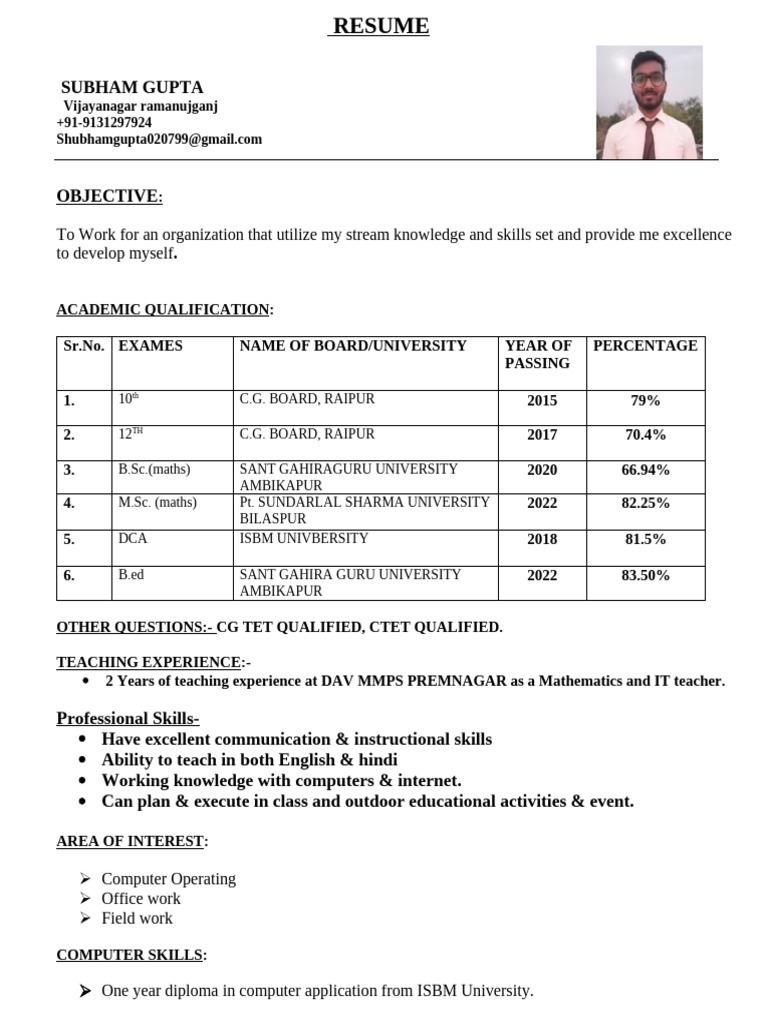 RESUME

SUBHAM GUPTA
Vijayanagar ramanujganj
+91-9131297924
Shubhamgupta020799@gmail.com

OBJECTIVE:

To Work for an organization that utilize my stream knowledge and skills set and provide me excellence to develop myself.

ACADEMIC QUALIFICATION:

| Sr.No. | EXAMES | NAME OF BOARD/UNIVERSITY | YEAR OF PASSING | PERCENTAGE |
|---|---|---|---|---|
| 1. | $10^{th}$ | C.G. BOARD, RAIPUR | 2015 | 79% |
| 2. | $12^{TH}$ | C.G. BOARD, RAIPUR | 2017 | 70.4% |
| 3. | B.Sc.(maths) | SANT GAHIRAGURU UNIVERSITY AMBIKAPUR | 2020 | 66.94% |
| 4. | M.Sc. (maths) | Pt. SUNDARLAL SHARMA UNIVERSITY BILASPUR | 2022 | 82.25% |
| 5. | DCA | ISBM UNIVBERSITY | 2018 | 81.5% |
| 6. | B.ed | SANT GAHIRA GURU UNIVERSITY AMBIKAPUR | 2022 | 83.50% |

OTHER QUESTIONS:- CG TET QUALIFIED, CTET QUALIFIED.

TEACHING EXPERIENCE:-
• 2 Years of teaching experience at DAV MMPS PREMNAGAR as a Mathematics and IT teacher.

Professional Skills-
• Have excellent communication & instructional skills
• Ability to teach in both English & hindi
• Working knowledge with computers & internet.
• Can plan & execute in class and outdoor educational activities & event.

AREA OF INTEREST:

➢ Computer Operating
➢ Office work
➢ Field work

COMPUTER SKILLS:

➢ One year diploma in computer application from ISBM University.